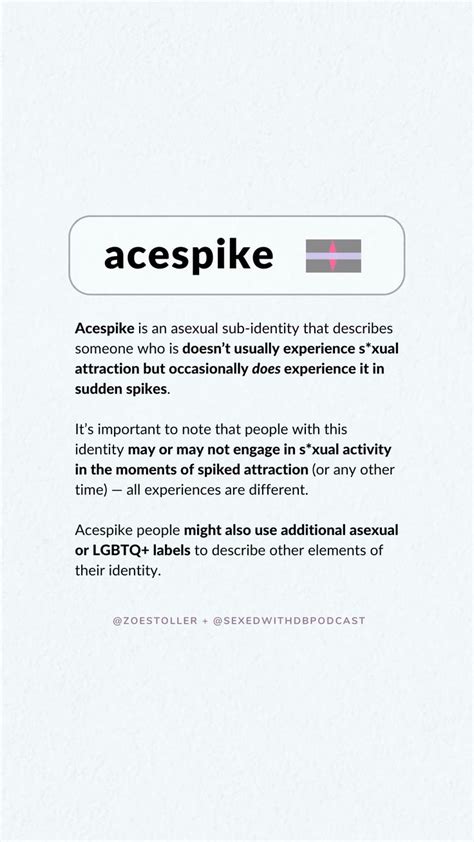 acespike

Acespike is an asexual sub-identity that describes someone who is doesn't usually experience s*xual attraction but occasionally does experience it in sudden spikes.

It's important to note that people with this identity may or may not engage in s*xual activity in the moments of spiked attraction (or any other time) — all experiences are different.

Acespike people might also use additional asexual or LGBTQ+ labels to describe other elements of their identity.

@ZOESTOLLER + @SEXEDWITHDBPODCAST